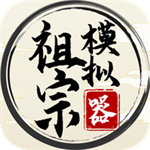 祖宗模拟器